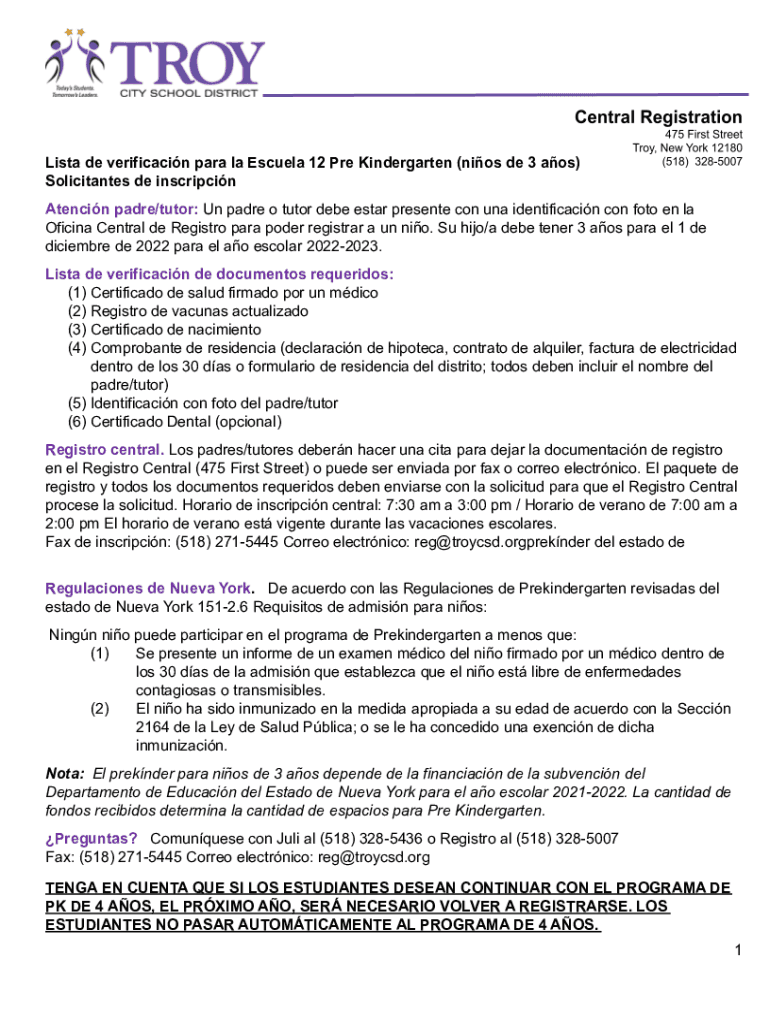 Today's Students Tomorrow's Leaders
TROY
CITY SCHOOL DISTRICT

Central Registration
475 First Street
Troy, New York 12180
(518) 328-5007

Lista de verificación para la Escuela 12 Pre Kindergarten (niños de 3 años)
Solicitantes de inscripción

Atención padre/tutor: Un padre o tutor debe estar presente con una identificación con foto en la Oficina Central de Registro para poder registrar a un niño. Su hijo/a debe tener 3 años para el 1 de diciembre de 2022 para el año escolar 2022-2023.

Lista de verificación de documentos requeridos:
(1) Certificado de salud firmado por un médico
(2) Registro de vacunas actualizado
(3) Certificado de nacimiento
(4) Comprobante de residencia (declaración de hipoteca, contrato de alquiler, factura de electricidad dentro de los 30 días o formulario de residencia del distrito; todos deben incluir el nombre del padre/tutor)
(5) Identificación con foto del padre/tutor
(6) Certificado Dental (opcional)

Registro central. Los padres/tutores deberán hacer una cita para dejar la documentación de registro en el Registro Central (475 First Street) o puede ser enviada por fax o correo electrónico. El paquete de registro y todos los documentos requeridos deben enviarse con la solicitud para que el Registro Central procese la solicitud. Horario de inscripción central: 7:30 am a 3:00 pm / Horario de verano de 7:00 am a 2:00 pm El horario de verano está vigente durante las vacaciones escolares.
Fax de inscripción: (518) 271-5445 Correo electrónico: reg@troycsd.orgprekínder del estado de

Regulaciones de Nueva York. De acuerdo con las Regulaciones de Prekindergarten revisadas del estado de Nueva York 151-2.6 Requisitos de admisión para niños:

Ningún niño puede participar en el programa de Prekindergarten a menos que:
(1) Se presente un informe de un examen médico del niño firmado por un médico dentro de los 30 días de la admisión que establezca que el niño está libre de enfermedades contagiosas o transmisibles.
(2) El niño ha sido inmunizado en la medida apropiada a su edad de acuerdo con la Sección 2164 de la Ley de Salud Pública; o se le ha concedido una exención de dicha inmunización.

Nota: El prekínder para niños de 3 años depende de la financiación de la subvención del Departamento de Educación del Estado de Nueva York para el año escolar 2021-2022. La cantidad de fondos recibidos determina la cantidad de espacios para Pre Kindergarten.

¿Preguntas? Comuníquese con Juli al (518) 328-5436 o Registro al (518) 328-5007
Fax: (518) 271-5445 Correo electrónico: reg@troycsd.org

TENGA EN CUENTA QUE SI LOS ESTUDIANTES DESEAN CONTINUAR CON EL PROGRAMA DE PK DE 4 AÑOS, EL PRÓXIMO AÑO, SERÁ NECESARIO VOLVER A REGISTRARSE. LOS ESTUDIANTES NO PASAR AUTOMÁTICAMENTE AL PROGRAMA DE 4 AÑOS.

1